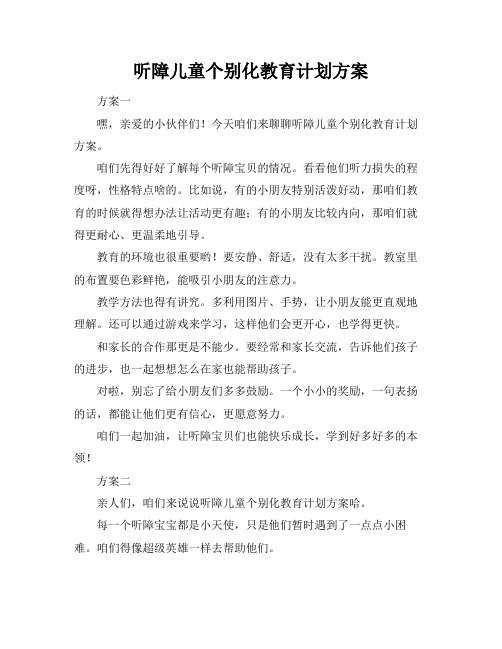 听障儿童个别化教育计划方案

方案一

嘿，亲爱的小伙伴们！今天咱们来聊聊听障儿童个别化教育计划方案。

咱们先得好好了解每个听障宝贝的情况。看看他们听力损失的程度呀，性格特点啥的。比如说，有的小朋友特别活泼好动，那咱们教育的时候就得想办法让活动更有趣；有的小朋友比较内向，那咱们就得更耐心、更温柔地引导。

教育的环境也很重要哟！要安静、舒适，没有太多干扰。教室里的布置要色彩鲜艳，能吸引小朋友的注意力。

教学方法也得有讲究。多利用图片、手势，让小朋友能更直观地理解。还可以通过游戏来学习，这样他们会更开心，也学得更快。

和家长的合作那更是不能少。要经常和家长交流，告诉他们孩子的进步，也一起想想怎么在家也能帮助孩子。

对啦，别忘了给小朋友们多多鼓励。一个小小的奖励，一句表扬的话，都能让他们更有信心，更愿意努力。

咱们一起加油，让听障宝贝们也能快乐成长，学到好多好多的本领！

方案二

亲人们，咱们来说说听障儿童个别化教育计划方案哈。

每一个听障宝宝都是小天使，只是他们暂时遇到了一点点小困难。咱们得像超级英雄一样去帮助他们。